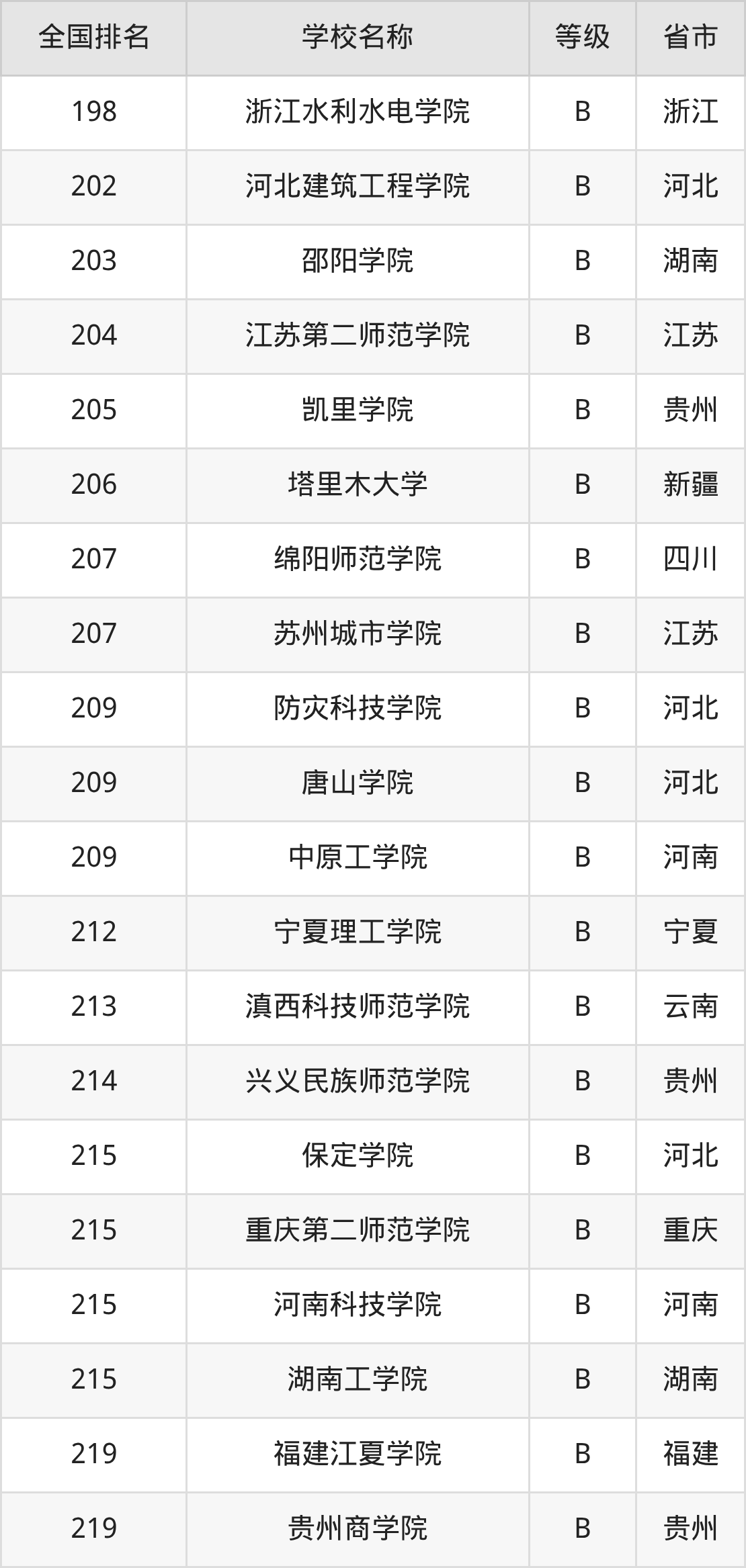 | 全国排名 | 学校名称 | 等级 | 省市 |
|---|---|---|---|
| 198 | 浙江水利水电学院 | B | 浙江 |
| 202 | 河北建筑工程学院 | B | 河北 |
| 203 | 邵阳学院 | B | 湖南 |
| 204 | 江苏第二师范学院 | B | 江苏 |
| 205 | 凯里学院 | B | 贵州 |
| 206 | 塔里木大学 | B | 新疆 |
| 207 | 绵阳师范学院 | B | 四川 |
| 207 | 苏州城市学院 | B | 江苏 |
| 209 | 防灾科技学院 | B | 河北 |
| 209 | 唐山学院 | B | 河北 |
| 209 | 中原工学院 | B | 河南 |
| 212 | 宁夏理工学院 | B | 宁夏 |
| 213 | 滇西科技师范学院 | B | 云南 |
| 214 | 兴义民族师范学院 | B | 贵州 |
| 215 | 保定学院 | B | 河北 |
| 215 | 重庆第二师范学院 | B | 重庆 |
| 215 | 河南科技学院 | B | 河南 |
| 215 | 湖南工学院 | B | 湖南 |
| 219 | 福建江夏学院 | B | 福建 |
| 219 | 贵州商学院 | B | 贵州 |